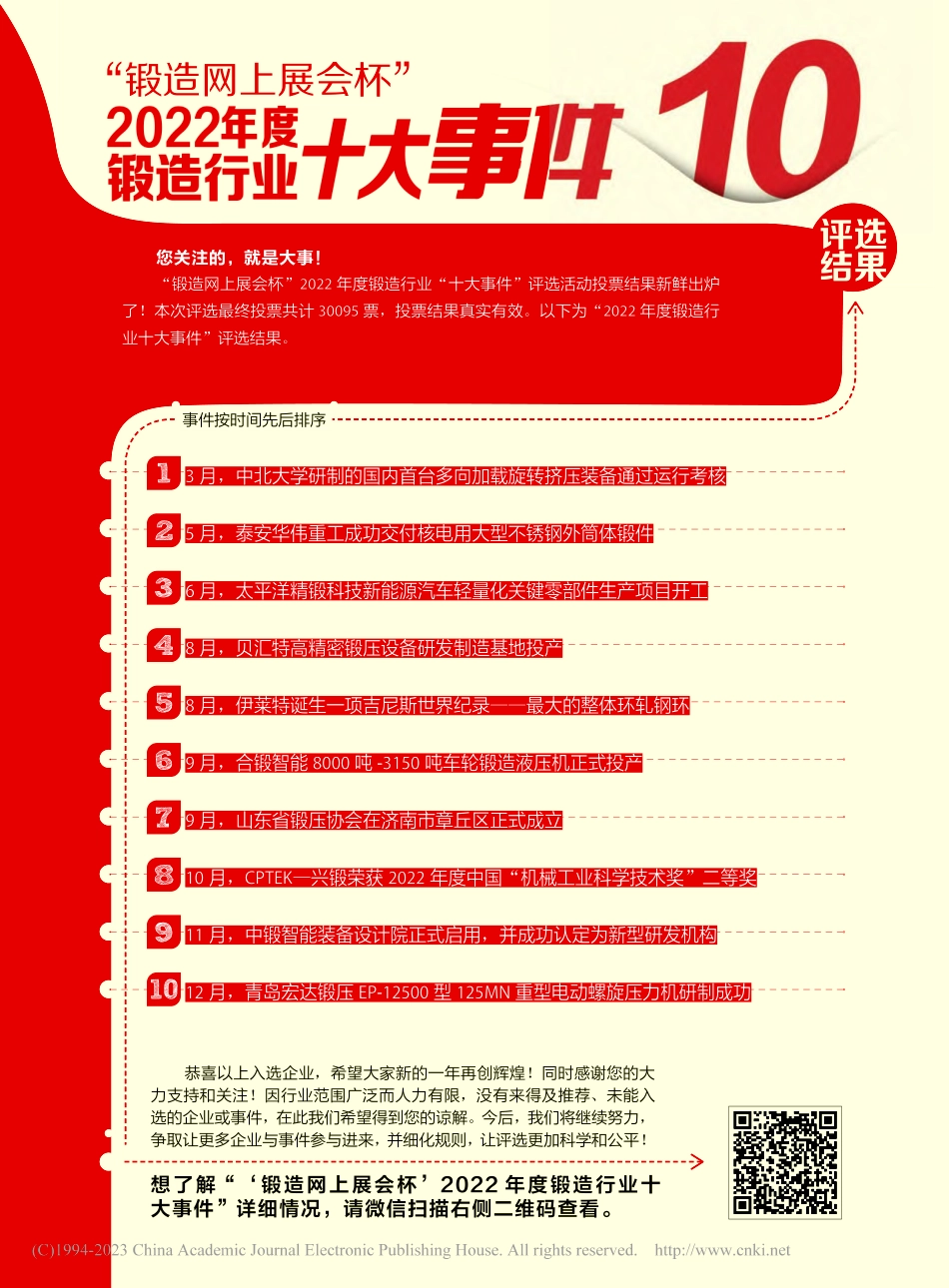 “锻造网上展会杯”

2022年度锻造行业十大事件 10

评选结果

您关注的，就是大事！

“锻造网上展会杯”2022 年度锻造行业“十大事件”评选活动投票结果新鲜出炉了！本次评选最终投票共计 30095 票，投票结果真实有效。以下为“2022 年度锻造行业十大事件”评选结果。

事件按时间先后排序

1 3 月，中北大学研制的国内首台多向加载旋转挤压装备通过运行考核

2 5 月，泰安华伟重工成功交付核电用大型不锈钢外筒体锻件

3 6 月，太平洋精锻科技新能源汽车轻量化关键零部件生产项目开工

4 8 月，贝汇特高精密锻压设备研发制造基地投产

5 8 月，伊莱特诞生一项吉尼斯世界纪录——最大的整体环轧钢环

6 9 月，合锻智能 8000 吨 -3150 吨车轮锻造液压机正式投产

7 9 月，山东省锻压协会在济南市章丘区正式成立

8 10 月，CPTEK—兴锻荣获 2022 年度中国“机械工业科学技术奖”二等奖

9 11 月，中锻智能装备设计院正式启用，并成功认定为新型研发机构

10 12 月，青岛宏达锻压 EP-12500 型 125MN 重型电动螺旋压力机研制成功

恭喜以上入选企业，希望大家新的一年再创辉煌！同时感谢您的大力支持和关注！因行业范围广泛而人力有限，没有来得及推荐、未能入选的企业或事件，在此我们希望得到您的谅解。今后，我们将继续努力，争取让更多企业与事件参与进来，并细化规则，让评选更加科学和公平！

想了解“‘锻造网上展会杯’2022 年度锻造行业十大事件”详细情况，请微信扫描右侧二维码查看。

(C)1994-2023 China Academic Journal Electronic Publishing House. All rights reserved. http://www.cnki.net